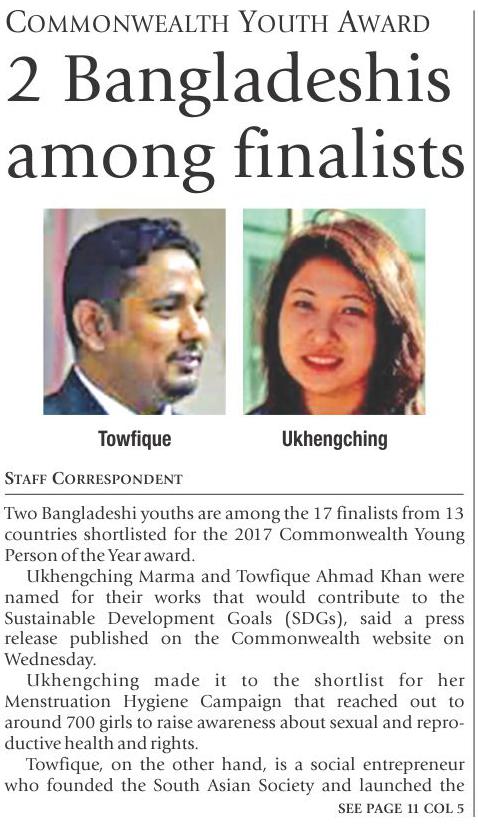 COMMONWEALTH YOUTH AWARD

2 Bangladeshis among finalists

Towfique

Ukhengching

STAFF CORRESPONDENT

Two Bangladeshi youths are among the 17 finalists from 13 countries shortlisted for the 2017 Commonwealth Young Person of the Year award.

Ukhengching Marma and Towfique Ahmad Khan were named for their works that would contribute to the Sustainable Development Goals (SDGs), said a press release published on the Commonwealth website on Wednesday.

Ukhengching made it to the shortlist for her Menstruation Hygiene Campaign that reached out to around 700 girls to raise awareness about sexual and reproductive health and rights.

Towfique, on the other hand, is a social entrepreneur who founded the South Asian Society and launched the

SEE PAGE 11 COL 5